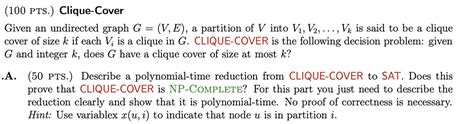 (100 PTS.) Clique-Cover

Given an undirected graph $G = (V, E)$, a partition of $V$ into $V_1, V_2, \ldots, V_k$ is said to be a clique cover of size $k$ if each $V_i$ is a clique in $G$. CLIQUE-COVER is the following decision problem: given $G$ and integer $k$, does $G$ have a clique cover of size at most $k$?

.A. (50 PTS.) Describe a polynomial-time reduction from CLIQUE-COVER to SAT. Does this prove that CLIQUE-COVER is NP-COMPLETE? For this part you just need to describe the reduction clearly and show that it is polynomial-time. No proof of correctness is necessary. Hint: Use variablex $x(u, i)$ to indicate that node $u$ is in partition $i$.